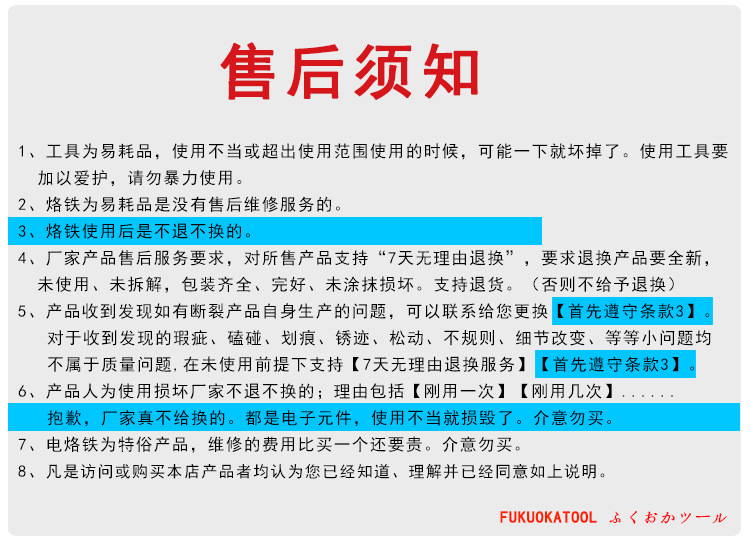 售后须知

1、工具为易耗品，使用不当或超出使用范围使用的时候，可能一下就坏掉了。使用工具要加以爱护，请勿暴力使用。

2、烙铁为易耗品是没有售后维修服务的。

3、烙铁使用后是不退不换的。

4、厂家产品售后服务要求，对所售产品支持“7天无理由退换”，要求退换产品要全新，未使用、未拆解，包装齐全、完好、未涂抹损坏。支持退货。（否则不给予退换）

5、产品收到发现如有断裂产品自身生产的问题，可以联系给您更换【首先遵守条款3】。对于收到发现的瑕疵、磕碰、划痕、锈迹、松动、不规则、细节改变、等等小问题均不属于质量问题.在未使用前提下支持【7天无理由退换服务】【首先遵守条款3】。

6、产品人为使用损坏厂家不退不换的；理由包括【刚用一次】【刚用几次】......抱歉，厂家真不给换的。都是电子元件，使用不当就损毁了。介意勿买。

7、电烙铁为特俗产品，维修的费用比买一个还要贵。介意勿买。

8、凡是访问或购买本店产品者均认为您已经知道、理解并已经同意如上说明。

FUKUOKATOOL ふくおかツール